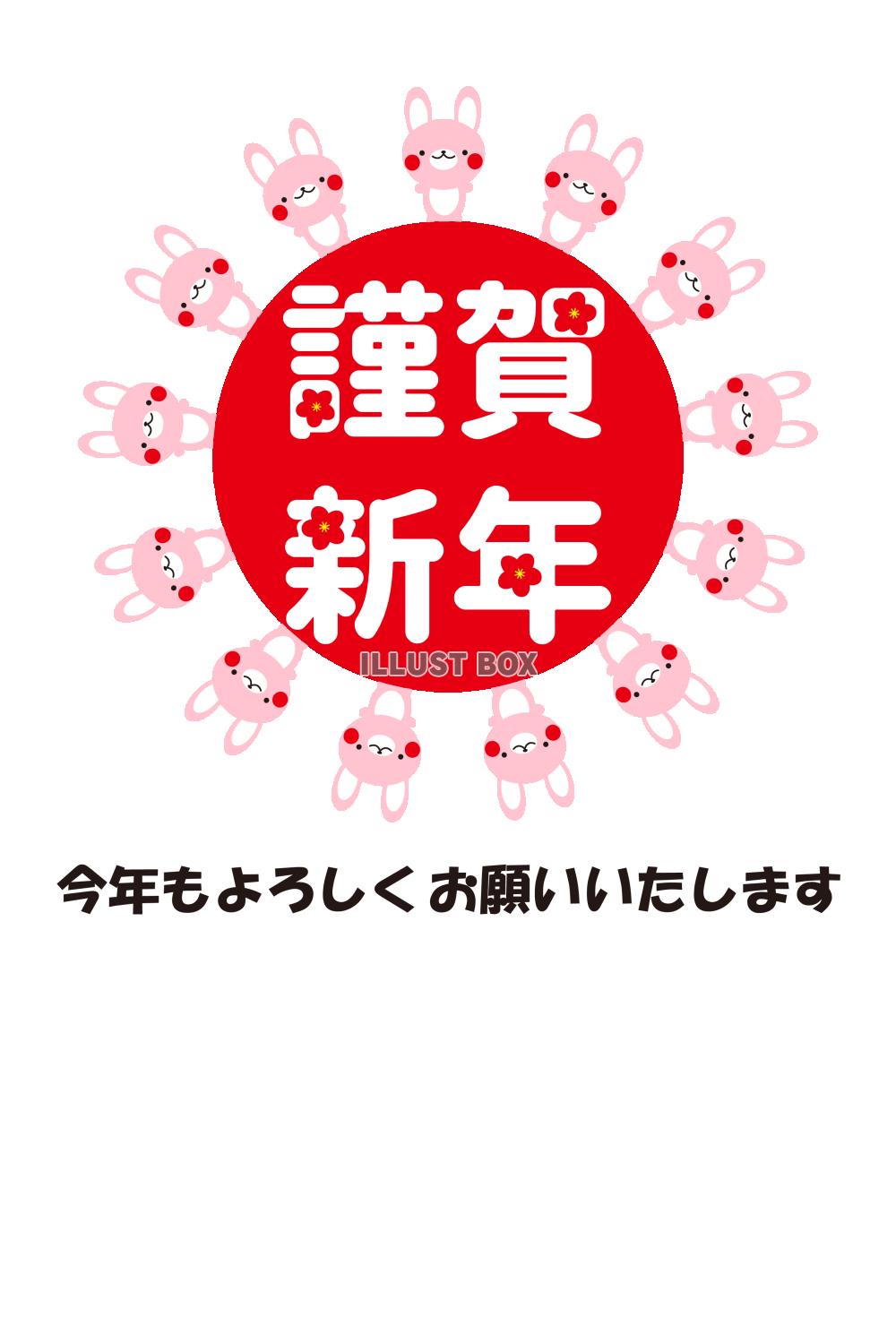 謹賀
新年

ILLUST BOX

今年もよろしくお願いいたします